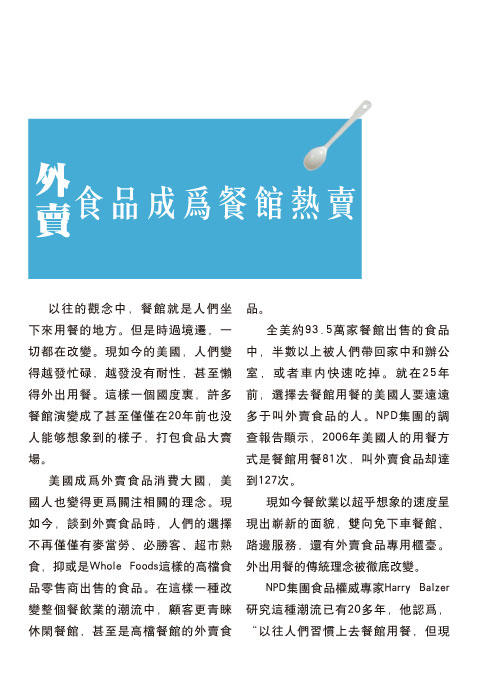 外賣食品成爲餐館熱賣

以往的觀念中，餐館就是人們坐下來用餐的地方。但是時過境遷，一切都在改變。現如今的美國，人們變得越發忙碌，越發没有耐性，甚至懶得外出用餐。這樣一個國度裏，許多餐館演變成了甚至僅僅在20年前也没人能够想象到的樣子，打包食品大賣場。

美國成爲外賣食品消費大國，美國人也變得更爲關注相關的理念。現如今，談到外賣食品時，人們的選擇不再僅僅有麥當勞、必勝客、超市熟食，抑或是Whole Foods這樣的高檔食品零售商出售的食品。在這樣一種改變整個餐飲業的潮流中，顧客更青睞休閑餐館，甚至是高檔餐館的外賣食品。

全美約93.5萬家餐館出售的食品中，半數以上被人們帶回家中和辦公室，或者車内快速吃掉。就在25年前，選擇去餐館用餐的美國人要遠遠多于叫外賣食品的人。NPD集團的調查報告顯示，2006年美國人的用餐方式是餐館用餐81次，叫外賣食品却達到127次。

現如今餐飲業以超乎想象的速度呈現出嶄新的面貌，雙向免下車餐館、路邊服務，還有外賣食品專用櫃臺。外出用餐的傳統理念被徹底改變。

NPD集團食品權威專家Harry Balzer研究這種潮流已有20多年，他認爲，“以往人們習慣上去餐館用餐，但現